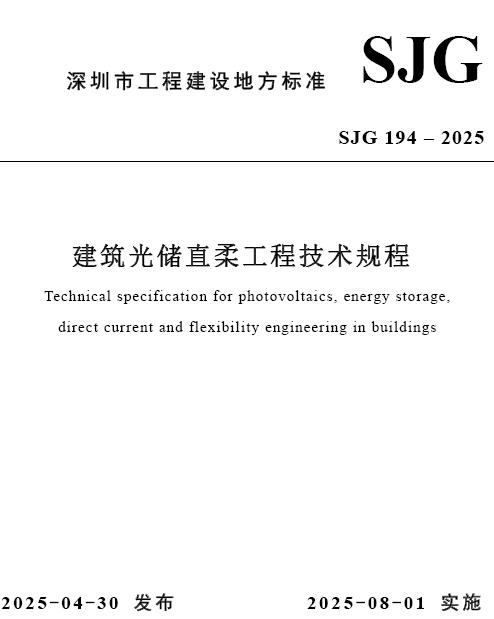 深圳市工程建设地方标准

SJG

SJG 194 – 2025

建筑光储直柔工程技术规程

Technical specification for photovoltaics, energy storage, direct current and flexibility engineering in buildings

2025-04-30 发布

2025-08-01 实施